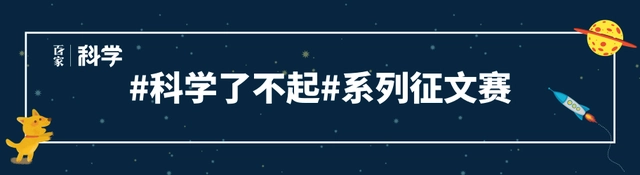 百家 科学

#科学了不起#系列征文赛